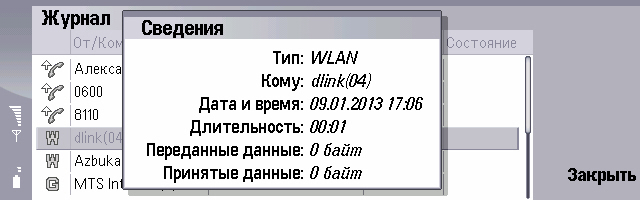 Журнал

От/Ком

Состояние

Алекса

0600

8110

dlink(04

Azbuka

MTS Int

Сведения

Тип: WLAN

Кому: dlink(04)

Дата и время: 09.01.2013 17:06

Длительность: 00:01

Переданные данные: 0 байт

Принятые данные: 0 байт

Закрыть